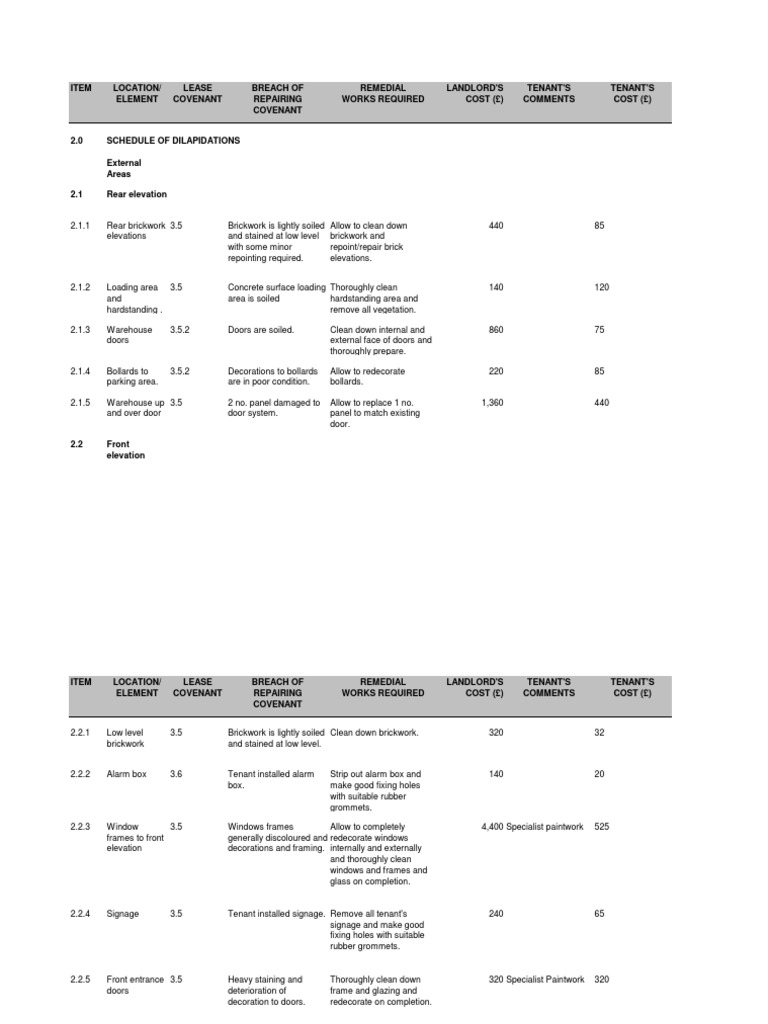 | ITEM | LOCATION/ ELEMENT | LEASE COVENANT | BREACH OF REPAIRING COVENANT | REMEDIAL WORKS REQUIRED | LANDLORD'S COST (£) | TENANT'S COMMENTS | TENANT'S COST (£) |
|---|---|---|---|---|---|---|---|
| 2.0 | SCHEDULE OF DILAPIDATIONS | | | | | | |
| | External Areas | | | | | | |
| 2.1 | Rear elevation | | | | | | |
| 2.1.1 | Rear brickwork elevations | 3.5 | Brickwork is lightly soiled and stained at low level with some minor repointing required. | Allow to clean down brickwork and repoint/repair brick elevations. | 440 | | 85 |
| 2.1.2 | Loading area and hardstanding . | 3.5 | Concrete surface loading area is soiled | Thoroughly clean hardstanding area and remove all vegetation. | 140 | | 120 |
| 2.1.3 | Warehouse doors | 3.5.2 | Doors are soiled. | Clean down internal and external face of doors and thoroughly prepare. | 860 | | 75 |
| 2.1.4 | Bollards to parking area. | 3.5.2 | Decorations to bollards are in poor condition. | Allow to redecorate bollards. | 220 | | 85 |
| 2.1.5 | Warehouse up and over door | 3.5 | 2 no. panel damaged to door system. | Allow to replace 1 no. panel to match existing door. | 1,360 | | 440 |
| 2.2 | Front elevation | | | | | | |

| ITEM | LOCATION/ ELEMENT | LEASE COVENANT | BREACH OF REPAIRING COVENANT | REMEDIAL WORKS REQUIRED | LANDLORD'S COST (£) | TENANT'S COMMENTS | TENANT'S COST (£) |
|---|---|---|---|---|---|---|---|
| 2.2.1 | Low level brickwork | 3.5 | Brickwork is lightly soiled and stained at low level. | Clean down brickwork. | 320 | | 32 |
| 2.2.2 | Alarm box | 3.6 | Tenant installed alarm box. | Strip out alarm box and make good fixing holes with suitable rubber grommets. | 140 | | 20 |
| 2.2.3 | Window frames to front elevation | 3.5 | Windows frames generally discoloured and decorations and framing. | Allow to completely redecorate windows internally and externally and thoroughly clean windows and frames and glass on completion. | 4,400 | Specialist paintwork | 525 |
| 2.2.4 | Signage | 3.5 | Tenant installed signage. | Remove all tenant's signage and make good fixing holes with suitable rubber grommets. | 240 | | 65 |
| 2.2.5 | Front entrance doors | 3.5 | Heavy staining and deterioration of decoration to doors. | Thoroughly clean down frame and glazing and redecorate on completion. | 320 | Specialist Paintwork | 320 |